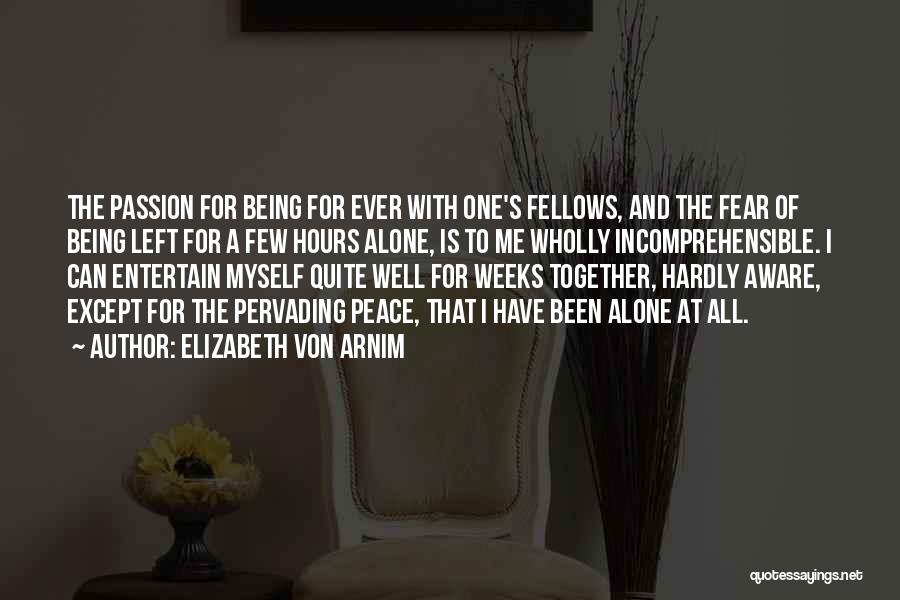 THE PASSION FOR BEING FOR EVER WITH ONE'S FELLOWS, AND THE FEAR OF BEING LEFT FOR A FEW HOURS ALONE, IS TO ME WHOLLY INCOMPREHENSIBLE. I CAN ENTERTAIN MYSELF QUITE WELL FOR WEEKS TOGETHER, HARDLY AWARE, EXCEPT FOR THE PERVADING PEACE, THAT I HAVE BEEN ALONE AT ALL.
~ AUTHOR: ELIZABETH VON ARNIM

quotessayings.net